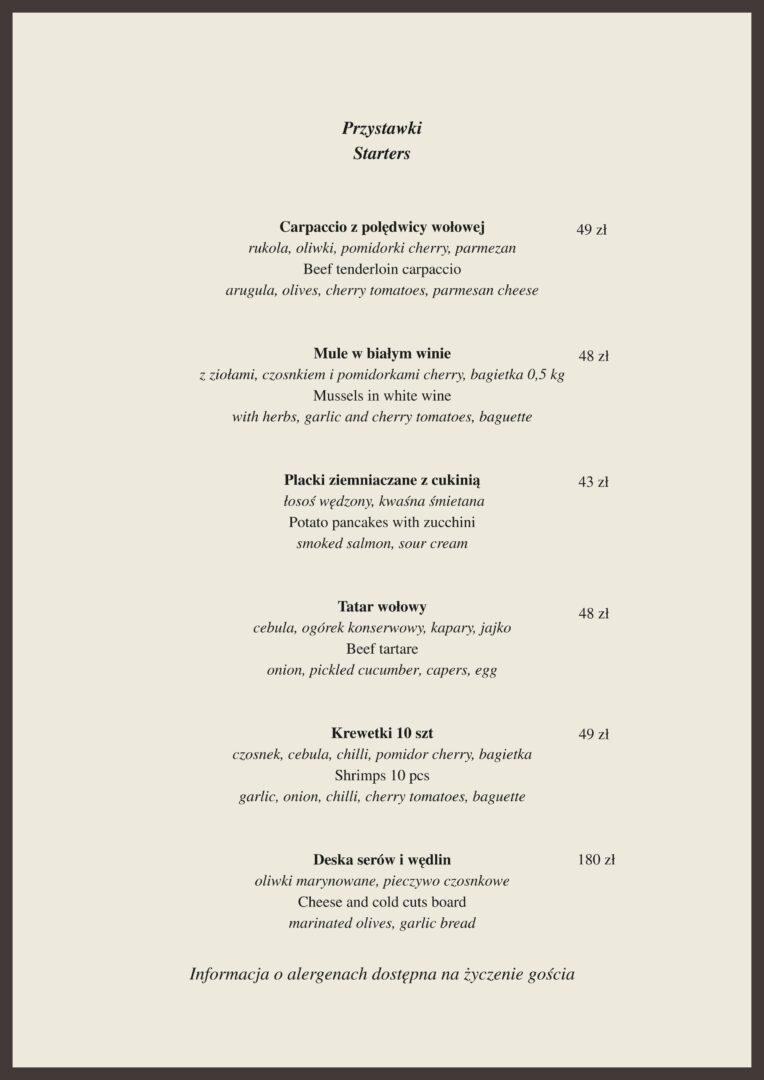 Przystawki
Starters

Carpaccio z polędwicy wołowej 49 zł
rukola, oliwki, pomidorki cherry, parmezan
Beef tenderloin carpaccio
arugula, olives, cherry tomatoes, parmesan cheese

Mule w białym winie 48 zł
z ziołami, czosnkiem i pomidorkami cherry, bagietka 0,5 kg
Mussels in white wine
with herbs, garlic and cherry tomatoes, baguette

Placki ziemniaczane z cukinią 43 zł
łosoś wędzony, kwaśna śmietana
Potato pancakes with zucchini
smoked salmon, sour cream

Tatar wołowy 48 zł
cebula, ogórek konserwowy, kapary, jajko
Beef tartare
onion, pickled cucumber, capers, egg

Krewetki 10 szt 49 zł
czosnek, cebula, chilli, pomidor cherry, bagietka
Shrimps 10 pcs
garlic, onion, chilli, cherry tomatoes, baguette

Deska serów i wędlin 180 zł
oliwki marynowane, pieczywo czosnkowe
Cheese and cold cuts board
marinated olives, garlic bread

Informacja o alergenach dostępna na życzenie gościa